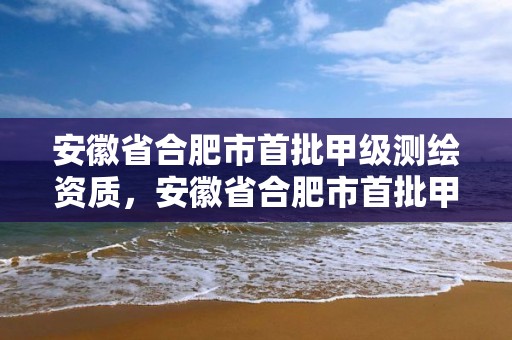 安徽省合肥市首批甲级测绘资质，安徽省合肥市首批甲